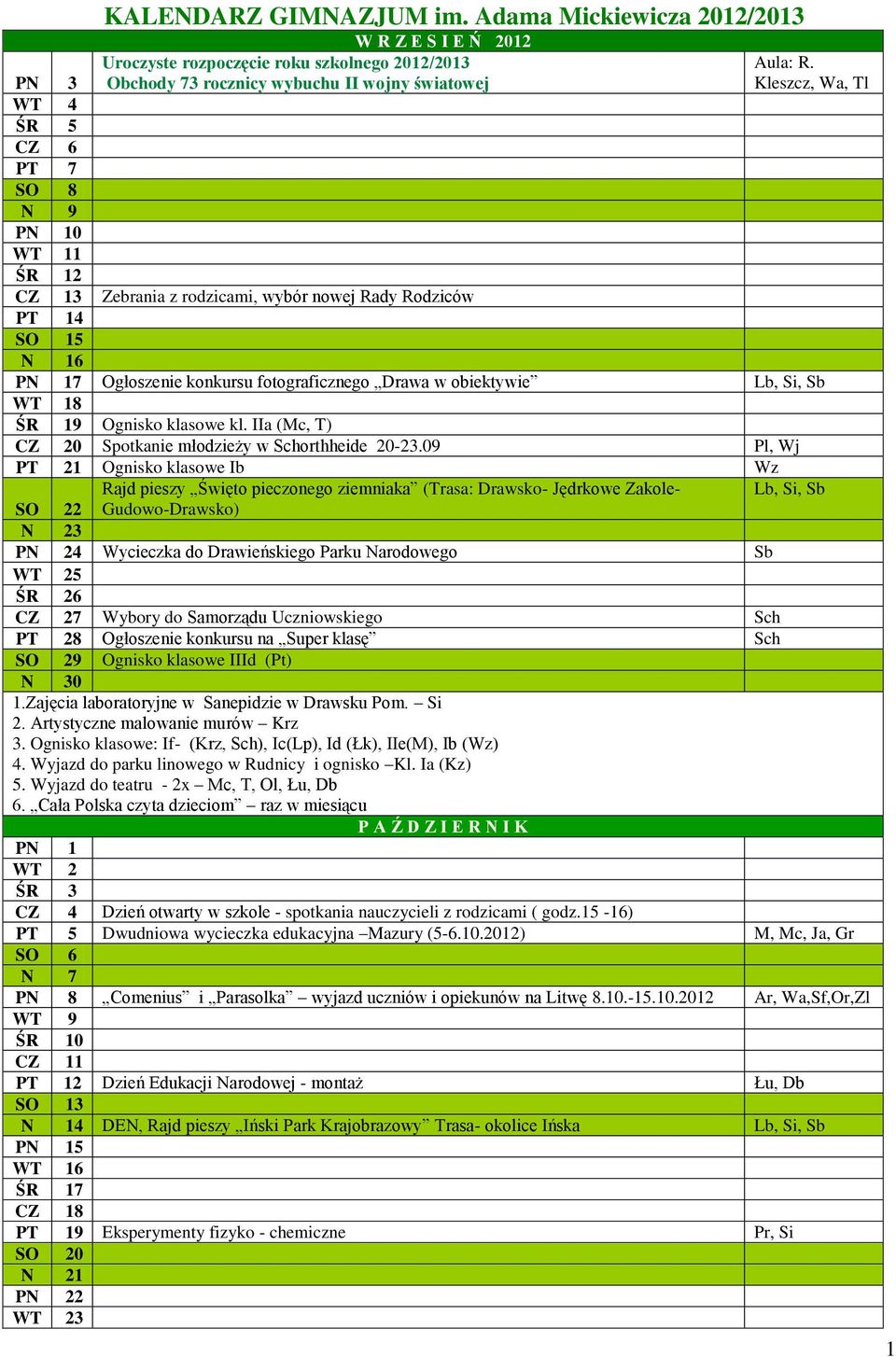 KALENDARZ GIMNAZJUM im. Adama Mickiewicza 2012/2013

W R Z E S I E Ń 2012

| | | | |
|---|---|---|---|
| PN | 3 | Uroczyste rozpoczęcie roku szkolnego 2012/2013 Obchody 73 rocznicy wybuchu II wojny światowej | Aula: R. Kleszcz, Wa, Tl |
| WT | 4 | | |
| ŚR | 5 | | |
| CZ | 6 | | |
| PT | 7 | | |
| SO | 8 | | |
| N | 9 | | |
| PN | 10 | | |
| WT | 11 | | |
| ŚR | 12 | | |
| CZ | 13 | Zebrania z rodzicami, wybór nowej Rady Rodziców | |
| PT | 14 | | |
| SO | 15 | | |
| N | 16 | | |
| PN | 17 | Ogłoszenie konkursu fotograficznego „Drawa w obiektywie” | Lb, Si, Sb |
| WT | 18 | | |
| ŚR | 19 | Ognisko klasowe kl. IIa (Mc, T) | |
| CZ | 20 | Spotkanie młodzieży w Schorthheide 20-23.09 | Pl, Wj |
| PT | 21 | Ognisko klasowe Ib | Wz |
| SO | 22 | Rajd pieszy „Święto pieczonego ziemniaka” (Trasa: Drawsko- Jędrkowe Zakole-Gudowo-Drawsko) | Lb, Si, Sb |
| N | 23 | | |
| PN | 24 | Wycieczka do Drawieńskiego Parku Narodowego | Sb |
| WT | 25 | | |
| ŚR | 26 | | |
| CZ | 27 | Wybory do Samorządu Uczniowskiego | Sch |
| PT | 28 | Ogłoszenie konkursu na „Super klasę” | Sch |
| SO | 29 | Ognisko klasowe IIId (Pt) | |
| N | 30 | | |

1.Zajęcia laboratoryjne w Sanepidzie w Drawsku Pom. – Si
2. Artystyczne malowanie murów – Krz
3. Ognisko klasowe: If- (Krz, Sch), Ic(Lp), Id (Łk), IIe(M), Ib (Wz)
4. Wyjazd do parku linowego w Rudnicy i ognisko –Kl. Ia (Kz)
5. Wyjazd do teatru - 2x – Mc, T, Ol, Łu, Db
6. „Cała Polska czyta dzieciom” – raz w miesiącu

P A Ź D Z I E R N I K

| | | | |
|---|---|---|---|
| PN | 1 | | |
| WT | 2 | | |
| ŚR | 3 | | |
| CZ | 4 | Dzień otwarty w szkole - spotkania nauczycieli z rodzicami ( godz.15 -16) | |
| PT | 5 | Dwudniowa wycieczka edukacyjna –Mazury (5-6.10.2012) | M, Mc, Ja, Gr |
| SO | 6 | | |
| N | 7 | | |
| PN | 8 | „Comenius” i „Parasolka” – wyjazd uczniów i opiekunów na Litwę 8.10.-15.10.2012 | Ar, Wa,Sf,Or,Zl |
| WT | 9 | | |
| ŚR | 10 | | |
| CZ | 11 | | |
| PT | 12 | Dzień Edukacji Narodowej - montaż | Łu, Db |
| SO | 13 | | |
| N | 14 | DEN, Rajd pieszy „Iński Park Krajobrazowy” Trasa- okolice Ińska | Lb, Si, Sb |
| PN | 15 | | |
| WT | 16 | | |
| ŚR | 17 | | |
| CZ | 18 | | |
| PT | 19 | Eksperymenty fizyko - chemiczne | Pr, Si |
| SO | 20 | | |
| N | 21 | | |
| PN | 22 | | |
| WT | 23 | | |

1